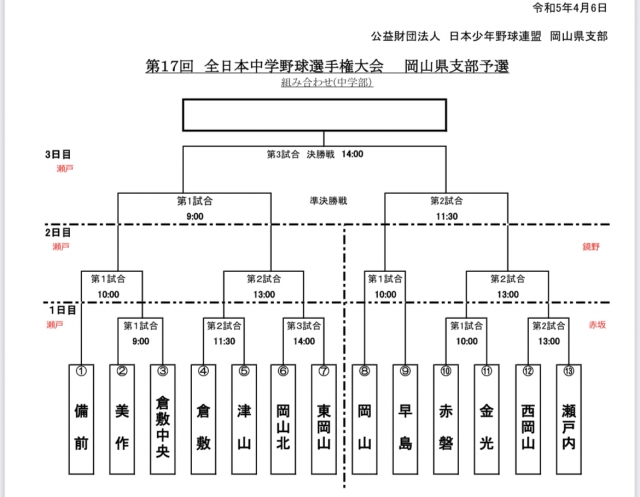 令和5年4月6日

公益財団法人　日本少年野球連盟　岡山県支部

第17回　全日本中学野球選手権大会　　岡山県支部予選

組み合わせ(中学部)

3日目
瀬戸

第3試合　決勝戦　14:00

第1試合
9:00

準決勝戦

第2試合
11:30

2日目
瀬戸

鏡野

第1試合
10:00

第2試合
13:00

第1試合
10:00

第2試合
13:00

1日目
瀬戸

赤坂

第1試合
9:00

第2試合
11:30

第3試合
14:00

第1試合
10:00

第2試合
13:00

① 備前

② 美作

③ 倉敷中央

④ 倉敷

⑤ 津山

⑥ 岡山北

⑦ 東岡山

⑧ 岡山

⑨ 早島

⑩ 赤磐

⑪ 金光

⑫ 西岡山

⑬ 瀬戸内